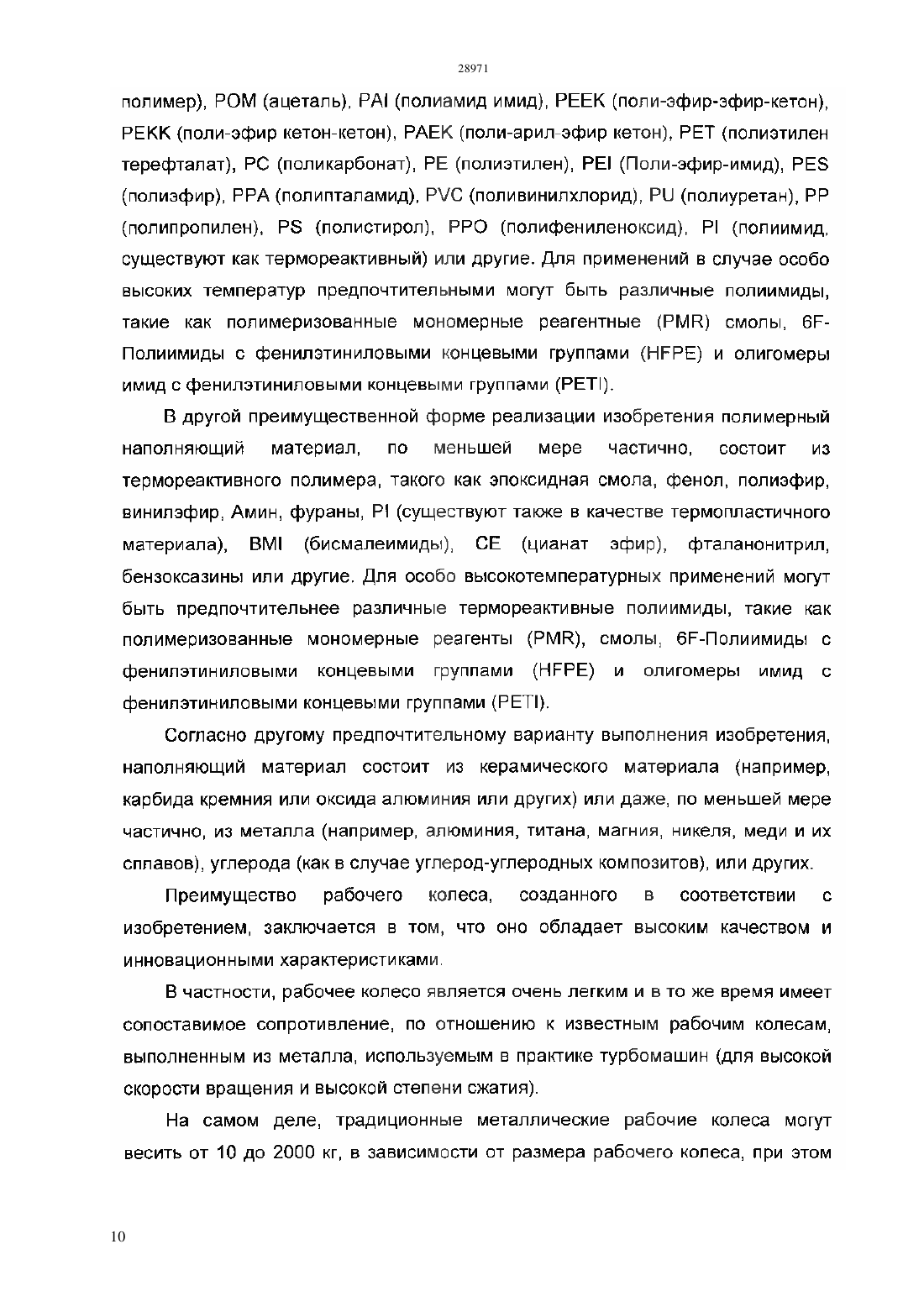 28971

полимер), POM (ацеталь), PAI (полиамид имид), PEEK (поли-эфир-эфир-кетон), PEKK (поли-эфир кетон-кетон), PAEK (поли-арил-эфир кетон), PET (полиэтилен терефталат), PC (поликарбонат), PE (полиэтилен), PEI (Поли-эфир-имид), PES (полиэфир), PPA (полипталамид), PVC (поливинилхлорид), PU (полиуретан), PP (полипропилен), PS (полистирол), PPO (полифениленоксид), PI (полиимид, существуют как термореактивный) или другие. Для применений в случае особо высоких температур предпочтительными могут быть различные полиимиды, такие как полимеризованные мономерные реагентные (PMR) смолы, 6F-Полиимиды с фенилэтиниловыми концевыми группами (HFPE) и олигомеры имид с фенилэтиниловыми концевыми группами (PETI).

В другой преимущественной форме реализации изобретения полимерный наполняющий материал, по меньшей мере частично, состоит из термореактивного полимера, такого как эпоксидная смола, фенол, полиэфир, винилэфир, Амин, фураны, PI (существуют также в качестве термопластичного материала), BMI (бисмалеимиды), CE (цианат эфир), фталанонитрил, бензоксазины или другие. Для особо высокотемпературных применений могут быть предпочтительнее различные термореактивные полиимиды, такие как полимеризованные мономерные реагенты (PMR), смолы, 6F-Полиимиды с фенилэтиниловыми концевыми группами (HFPE) и олигомеры имид с фенилэтиниловыми концевыми группами (PETI).

Согласно другому предпочтительному варианту выполнения изобретения, наполняющий материал состоит из керамического материала (например, карбида кремния или оксида алюминия или других) или даже, по меньшей мере частично, из металла (например, алюминия, титана, магния, никеля, меди и их сплавов), углерода (как в случае углерод-углеродных композитов), или других.

Преимущество рабочего колеса, созданного в соответствии с изобретением, заключается в том, что оно обладает высоким качеством и инновационными характеристиками.

В частности, рабочее колесо является очень легким и в то же время имеет сопоставимое сопротивление, по отношению к известным рабочим колесам, выполненным из металла, используемым в практике турбомашин (для высокой скорости вращения и высокой степени сжатия).

На самом деле, традиционные металлические рабочие колеса могут весить от 10 до 2000 кг, в зависимости от размера рабочего колеса, при этом

10